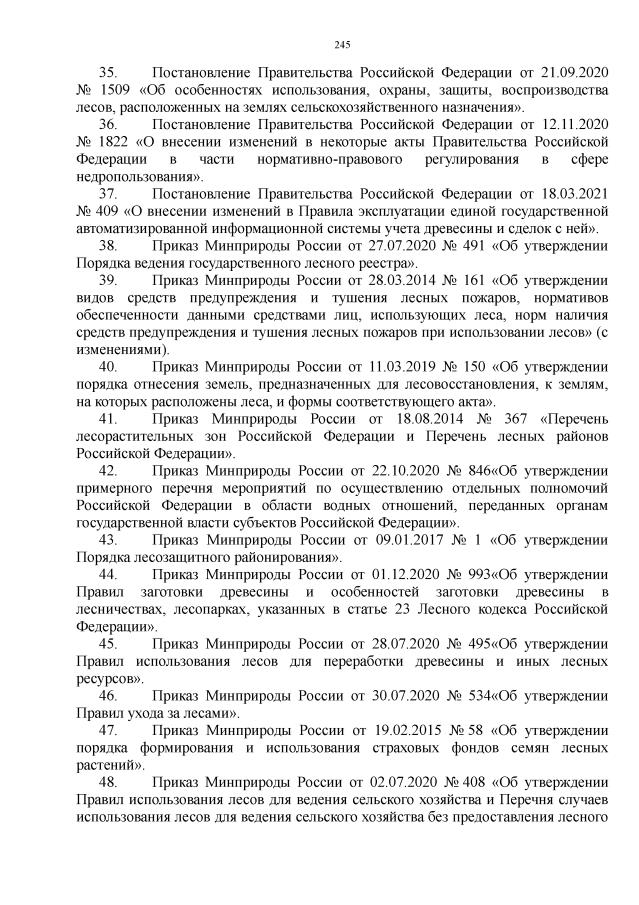 245

35. Постановление Правительства Российской Федерации от 21.09.2020 № 1509 «Об особенностях использования, охраны, защиты, воспроизводства лесов, расположенных на землях сельскохозяйственного назначения».

36. Постановление Правительства Российской Федерации от 12.11.2020 № 1822 «О внесении изменений в некоторые акты Правительства Российской Федерации в части нормативно-правового регулирования в сфере недропользования».

37. Постановление Правительства Российской Федерации от 18.03.2021 № 409 «О внесении изменений в Правила эксплуатации единой государственной автоматизированной информационной системы учета древесины и сделок с ней».

38. Приказ Минприроды России от 27.07.2020 № 491 «Об утверждении Порядка ведения государственного лесного реестра».

39. Приказ Минприроды России от 28.03.2014 № 161 «Об утверждении видов средств предупреждения и тушения лесных пожаров, нормативов обеспеченности данными средствами лиц, использующих леса, норм наличия средств предупреждения и тушения лесных пожаров при использовании лесов» (с изменениями).

40. Приказ Минприроды России от 11.03.2019 № 150 «Об утверждении порядка отнесения земель, предназначенных для лесовосстановления, к землям, на которых расположены леса, и формы соответствующего акта».

41. Приказ Минприроды России от 18.08.2014 № 367 «Перечень лесорастительных зон Российской Федерации и Перечень лесных районов Российской Федерации».

42. Приказ Минприроды России от 22.10.2020 № 846«Об утверждении примерного перечня мероприятий по осуществлению отдельных полномочий Российской Федерации в области водных отношений, переданных органам государственной власти субъектов Российской Федерации».

43. Приказ Минприроды России от 09.01.2017 № 1 «Об утверждении Порядка лесозащитного районирования».

44. Приказ Минприроды России от 01.12.2020 № 993«Об утверждении Правил заготовки древесины и особенностей заготовки древесины в лесничествах, лесопарках, указанных в статье 23 Лесного кодекса Российской Федерации».

45. Приказ Минприроды России от 28.07.2020 № 495«Об утверждении Правил использования лесов для переработки древесины и иных лесных ресурсов».

46. Приказ Минприроды России от 30.07.2020 № 534«Об утверждении Правил ухода за лесами».

47. Приказ Минприроды России от 19.02.2015 № 58 «Об утверждении порядка формирования и использования страховых фондов семян лесных растений».

48. Приказ Минприроды России от 02.07.2020 № 408 «Об утверждении Правил использования лесов для ведения сельского хозяйства и Перечня случаев использования лесов для ведения сельского хозяйства без предоставления лесного